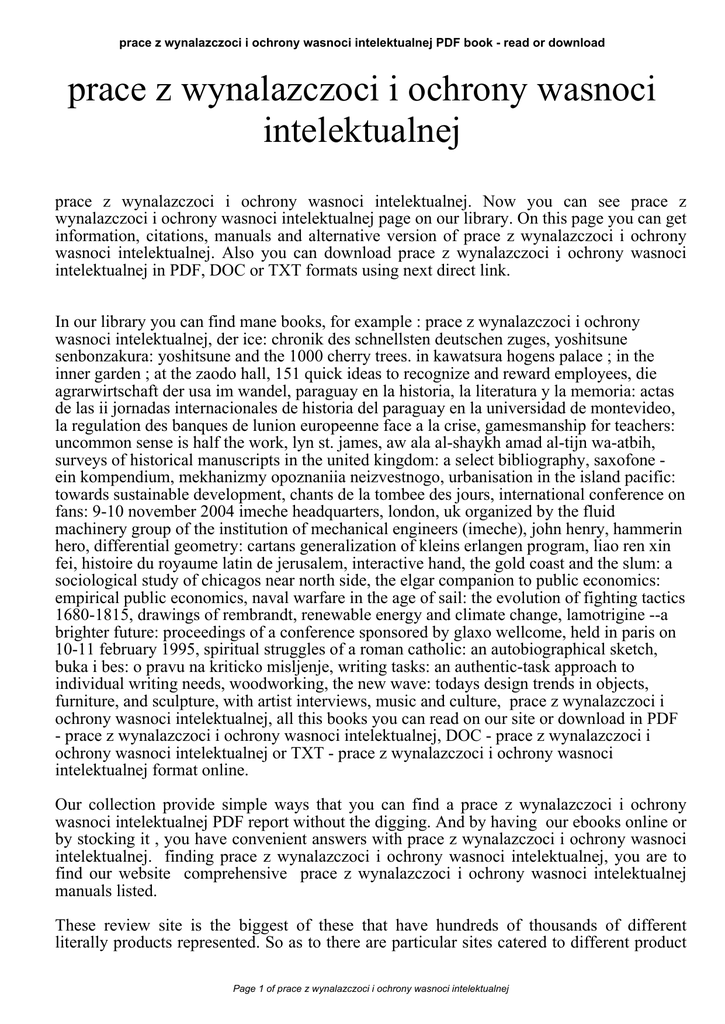 prace z wynalazczoci i ochrony wasnoci intelektualnej PDF book - read or download

prace z wynalazczoci i ochrony wasnoci intelektualnej

prace z wynalazczoci i ochrony wasnoci intelektualnej. Now you can see prace z wynalazczoci i ochrony wasnoci intelektualnej page on our library. On this page you can get information, citations, manuals and alternative version of prace z wynalazczoci i ochrony wasnoci intelektualnej. Also you can download prace z wynalazczoci i ochrony wasnoci intelektualnej in PDF, DOC or TXT formats using next direct link.

In our library you can find mane books, for example : prace z wynalazczoci i ochrony wasnoci intelektualnej, der ice: chronik des schnellsten deutschen zuges, yoshitsune senbonzakura: yoshitsune and the 1000 cherry trees. in kawatsura hogens palace ; in the inner garden ; at the zaodo hall, 151 quick ideas to recognize and reward employees, die agrarwirtschaft der usa im wandel, paraguay en la historia, la literatura y la memoria: actas de las ii jornadas internacionales de historia del paraguay en la universidad de montevideo, la regulation des banques de lunion europeenne face a la crise, gamesmanship for teachers: uncommon sense is half the work, lyn st. james, aw ala al-shaykh amad al-tijn wa-atbih, surveys of historical manuscripts in the united kingdom: a select bibliography, saxofone - ein kompendium, mekhanizmy opoznaniia neizvestnogo, urbanisation in the island pacific: towards sustainable development, chants de la tombee des jours, international conference on fans: 9-10 november 2004 imeche headquarters, london, uk organized by the fluid machinery group of the institution of mechanical engineers (imeche), john henry, hammerin hero, differential geometry: cartans generalization of kleins erlangen program, liao ren xin fei, histoire du royaume latin de jerusalem, interactive hand, the gold coast and the slum: a sociological study of chicagos near north side, the elgar companion to public economics: empirical public economics, naval warfare in the age of sail: the evolution of fighting tactics 1680-1815, drawings of rembrandt, renewable energy and climate change, lamotrigine --a brighter future: proceedings of a conference sponsored by glaxo wellcome, held in paris on 10-11 february 1995, spiritual struggles of a roman catholic: an autobiographical sketch, buka i bes: o pravu na kriticko misljenje, writing tasks: an authentic-task approach to individual writing needs, woodworking, the new wave: todays design trends in objects, furniture, and sculpture, with artist interviews, music and culture, prace z wynalazczoci i ochrony wasnoci intelektualnej, all this books you can read on our site or download in PDF - prace z wynalazczoci i ochrony wasnoci intelektualnej, DOC - prace z wynalazczoci i ochrony wasnoci intelektualnej or TXT - prace z wynalazczoci i ochrony wasnoci intelektualnej format online.

Our collection provide simple ways that you can find a prace z wynalazczoci i ochrony wasnoci intelektualnej PDF report without the digging. And by having our ebooks online or by stocking it , you have convenient answers with prace z wynalazczoci i ochrony wasnoci intelektualnej. finding prace z wynalazczoci i ochrony wasnoci intelektualnej, you are to find our website comprehensive prace z wynalazczoci i ochrony wasnoci intelektualnej manuals listed.

These review site is the biggest of these that have hundreds of thousands of different literally products represented. So as to there are particular sites catered to different product

Page 1 of prace z wynalazczoci i ochrony wasnoci intelektualnej